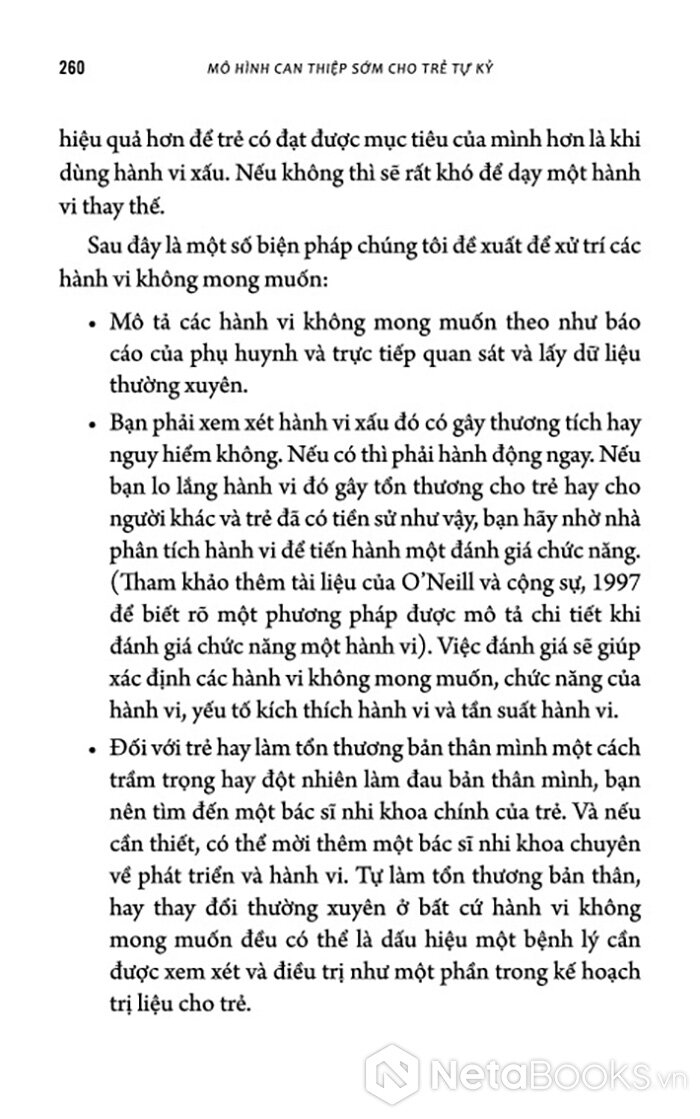 260 MÔ HÌNH CAN THIỆP SỚM CHO TRẺ TỰ KỶ

hiệu quả hơn để trẻ có đạt được mục tiêu của mình hơn là khi dùng hành vi xấu. Nếu không thì sẽ rất khó để dạy một hành vi thay thế.

Sau đây là một số biện pháp chúng tôi đề xuất để xử trí các hành vi không mong muốn:

• Mô tả các hành vi không mong muốn theo như báo cáo của phụ huynh và trực tiếp quan sát và lấy dữ liệu thường xuyên.

• Bạn phải xem xét hành vi xấu đó có gây thương tích hay nguy hiểm không. Nếu có thì phải hành động ngay. Nếu bạn lo lắng hành vi đó gây tổn thương cho trẻ hay cho người khác và trẻ đã có tiền sử như vậy, bạn hãy nhờ nhà phân tích hành vi để tiến hành một đánh giá chức năng. (Tham khảo thêm tài liệu của O'Neill và cộng sự, 1997 để biết rõ một phương pháp được mô tả chi tiết khi đánh giá chức năng một hành vi). Việc đánh giá sẽ giúp xác định các hành vi không mong muốn, chức năng của hành vi, yếu tố kích thích hành vi và tần suất hành vi.

• Đối với trẻ hay làm tổn thương bản thân mình một cách trầm trọng hay đột nhiên làm đau bản thân mình, bạn nên tìm đến một bác sĩ nhi khoa chính của trẻ. Và nếu cần thiết, có thể mời thêm một bác sĩ nhi khoa chuyên về phát triển và hành vi. Tự làm tổn thương bản thân, hay thay đổi thường xuyên ở bất cứ hành vi không mong muốn đều có thể là dấu hiệu một bệnh lý cần được xem xét và điều trị như một phần trong kế hoạch trị liệu cho trẻ.

NetaBooks.vn